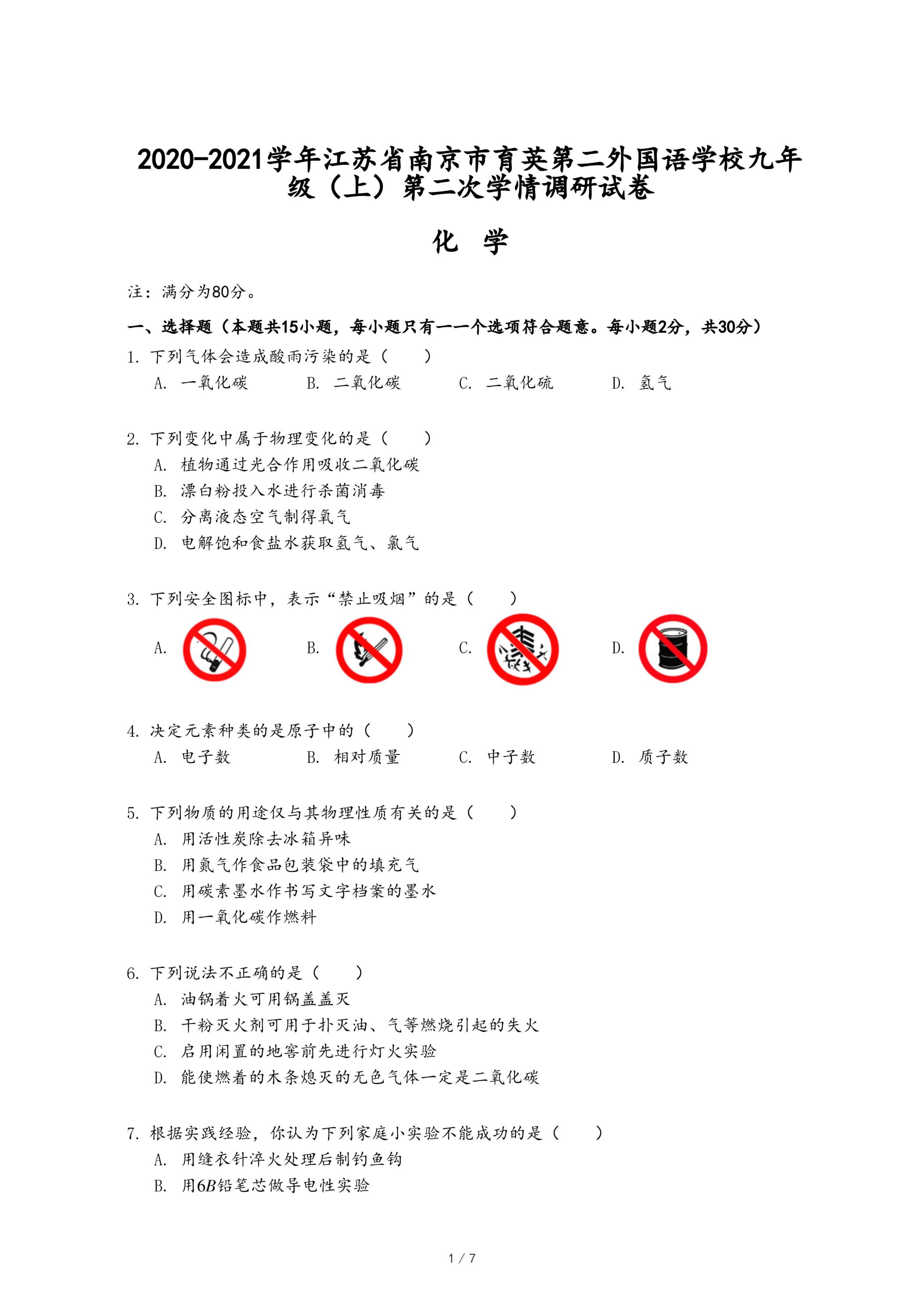 2020-2021学年江苏省南京市育英第二外国语学校九年级（上）第二次学情调研试卷

化 学

注：满分为80分。

一、选择题（本题共15小题，每小题只有一一个选项符合题意。每小题2分，共30分）

1. 下列气体会造成酸雨污染的是（　　）

A. 一氧化碳　　B. 二氧化碳　　C. 二氧化硫　　D. 氢气

2. 下列变化中属于物理变化的是（　　）

A. 植物通过光合作用吸收二氧化碳

B. 漂白粉投入水进行杀菌消毒

C. 分离液态空气制得氧气

D. 电解饱和食盐水获取氢气、氯气

3. 下列安全图标中，表示“禁止吸烟”的是（　　）

A.　　B.　　C.　　D.

4. 决定元素种类的是原子中的（　　）

A. 电子数　　B. 相对质量　　C. 中子数　　D. 质子数

5. 下列物质的用途仅与其物理性质有关的是（　　）

A. 用活性炭除去冰箱异味

B. 用氮气作食品包装袋中的填充气

C. 用碳素墨水作书写文字档案的墨水

D. 用一氧化碳作燃料

6. 下列说法不正确的是（　　）

A. 油锅着火可用锅盖盖灭

B. 干粉灭火剂可用于扑灭油、气等燃烧引起的失火

C. 启用闲置的地窖前先进行灯火实验

D. 能使燃着的木条熄灭的无色气体一定是二氧化碳

7. 根据实践经验，你认为下列家庭小实验不能成功的是（　　）

A. 用缝衣针淬火处理后制钓鱼钩

B. 用$6B$铅笔芯做导电性实验

1 / 7